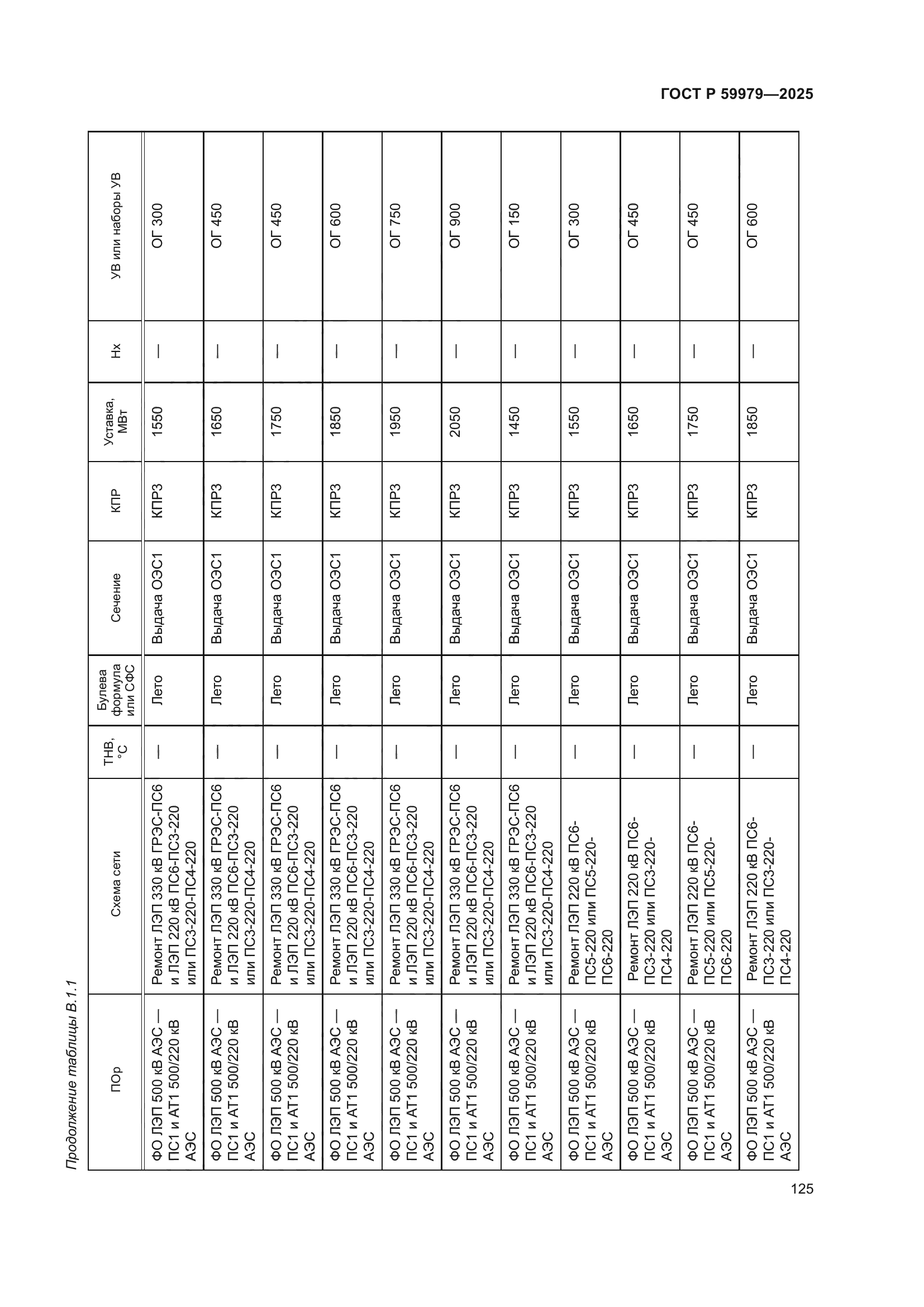 ГОСТ Р 59979—2025

Продолжение таблицы В.1.1

| ПОр | Схема сети | ТНВ, °С | Булева формула или СФС | Сечение | КПР | Уставка, МВт | Нх | УВ или наборы УВ |
|---|---|---|---|---|---|---|---|---|
| ФО ЛЭП 500 кВ АЭС — ПС1 и АТ1 500/220 кВ АЭС | Ремонт ЛЭП 330 кВ ГРЭС-ПС6 и ЛЭП 220 кВ ПС6-ПС3-220 или ПС3-220-ПС4-220 | — | Лето | Выдача ОЭС1 | КПР3 | 1550 | — | ОГ 300 |
| ФО ЛЭП 500 кВ АЭС — ПС1 и АТ1 500/220 кВ АЭС | Ремонт ЛЭП 330 кВ ГРЭС-ПС6 и ЛЭП 220 кВ ПС6-ПС3-220 или ПС3-220-ПС4-220 | — | Лето | Выдача ОЭС1 | КПР3 | 1650 | — | ОГ 450 |
| ФО ЛЭП 500 кВ АЭС — ПС1 и АТ1 500/220 кВ АЭС | Ремонт ЛЭП 330 кВ ГРЭС-ПС6 и ЛЭП 220 кВ ПС6-ПС3-220 или ПС3-220-ПС4-220 | — | Лето | Выдача ОЭС1 | КПР3 | 1750 | — | ОГ 450 |
| ФО ЛЭП 500 кВ АЭС — ПС1 и АТ1 500/220 кВ АЭС | Ремонт ЛЭП 330 кВ ГРЭС-ПС6 и ЛЭП 220 кВ ПС6-ПС3-220 или ПС3-220-ПС4-220 | — | Лето | Выдача ОЭС1 | КПР3 | 1850 | — | ОГ 600 |
| ФО ЛЭП 500 кВ АЭС — ПС1 и АТ1 500/220 кВ АЭС | Ремонт ЛЭП 330 кВ ГРЭС-ПС6 и ЛЭП 220 кВ ПС6-ПС3-220 или ПС3-220-ПС4-220 | — | Лето | Выдача ОЭС1 | КПР3 | 1950 | — | ОГ 750 |
| ФО ЛЭП 500 кВ АЭС — ПС1 и АТ1 500/220 кВ АЭС | Ремонт ЛЭП 330 кВ ГРЭС-ПС6 и ЛЭП 220 кВ ПС6-ПС3-220 или ПС3-220-ПС4-220 | — | Лето | Выдача ОЭС1 | КПР3 | 2050 | — | ОГ 900 |
| ФО ЛЭП 500 кВ АЭС — ПС1 и АТ1 500/220 кВ АЭС | Ремонт ЛЭП 330 кВ ГРЭС-ПС6 и ЛЭП 220 кВ ПС6-ПС3-220 или ПС3-220-ПС4-220 | — | Лето | Выдача ОЭС1 | КПР3 | 1450 | — | ОГ 150 |
| ФО ЛЭП 500 кВ АЭС — ПС1 и АТ1 500/220 кВ АЭС | Ремонт ЛЭП 220 кВ ПС6-ПС5-220 или ПС5-220-ПС6-220 | — | Лето | Выдача ОЭС1 | КПР3 | 1550 | — | ОГ 300 |
| ФО ЛЭП 500 кВ АЭС — ПС1 и АТ1 500/220 кВ АЭС | Ремонт ЛЭП 220 кВ ПС6-ПС3-220 или ПС3-220-ПС4-220 | — | Лето | Выдача ОЭС1 | КПР3 | 1650 | — | ОГ 450 |
| ФО ЛЭП 500 кВ АЭС — ПС1 и АТ1 500/220 кВ АЭС | Ремонт ЛЭП 220 кВ ПС6-ПС5-220 или ПС5-220-ПС6-220 | — | Лето | Выдача ОЭС1 | КПР3 | 1750 | — | ОГ 450 |
| ФО ЛЭП 500 кВ АЭС — ПС1 и АТ1 500/220 кВ АЭС | Ремонт ЛЭП 220 кВ ПС6-ПС3-220 или ПС3-220-ПС4-220 | — | Лето | Выдача ОЭС1 | КПР3 | 1850 | — | ОГ 600 |

125